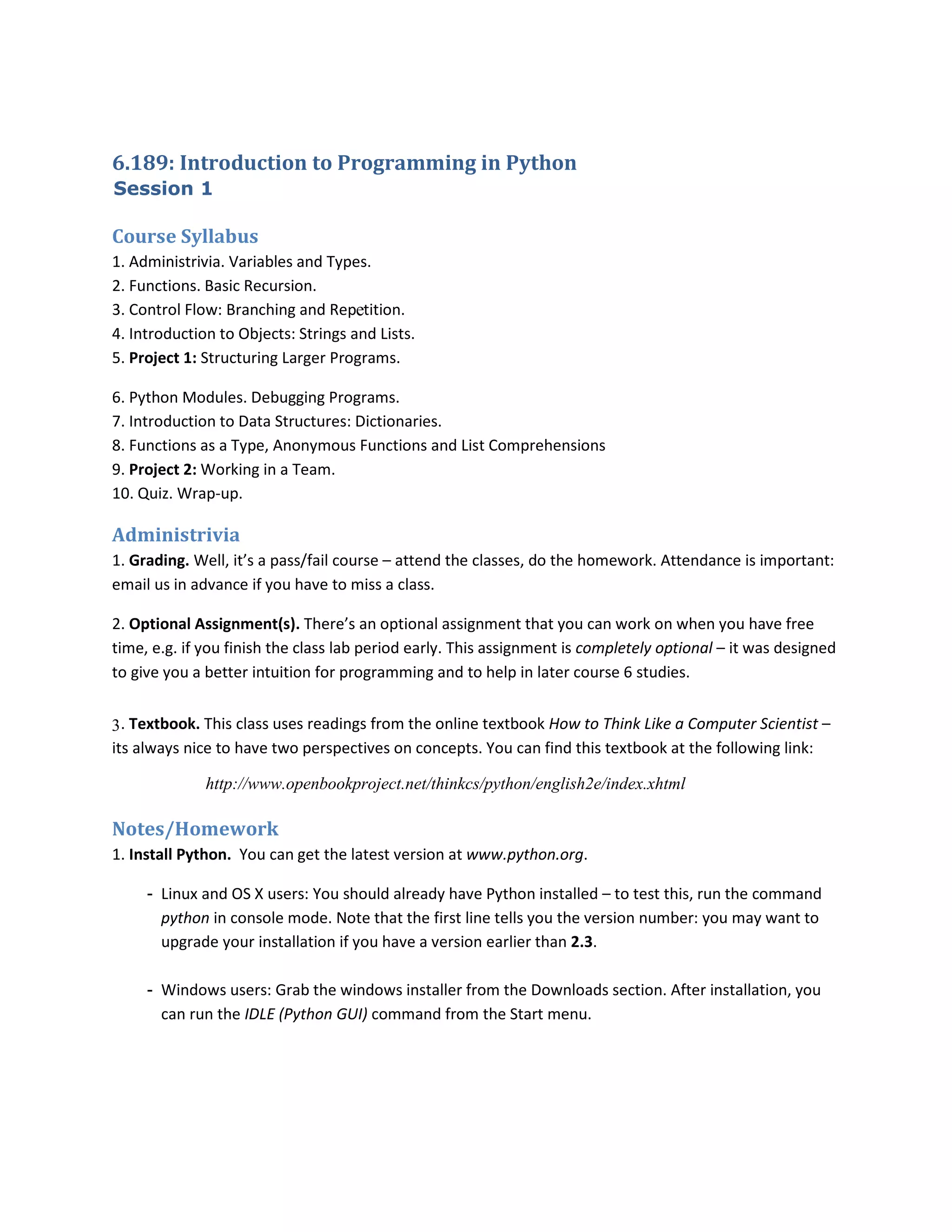 6.189: Introduction to Programming in Python
Session 1

Course Syllabus
1. Administrivia. Variables and Types.
2. Functions. Basic Recursion.
3. Control Flow: Branching and Repetition.
4. Introduction to Objects: Strings and Lists.
5. Project 1: Structuring Larger Programs.

6. Python Modules. Debugging Programs.
7. Introduction to Data Structures: Dictionaries.
8. Functions as a Type, Anonymous Functions and List Comprehensions
9. Project 2: Working in a Team.
10. Quiz. Wrap-up.

Administrivia
1. Grading. Well, it's a pass/fail course – attend the classes, do the homework. Attendance is important: email us in advance if you have to miss a class.

2. Optional Assignment(s). There's an optional assignment that you can work on when you have free time, e.g. if you finish the class lab period early. This assignment is completely optional – it was designed to give you a better intuition for programming and to help in later course 6 studies.

3. Textbook. This class uses readings from the online textbook How to Think Like a Computer Scientist – its always nice to have two perspectives on concepts. You can find this textbook at the following link:

http://www.openbookproject.net/thinkcs/python/english2e/index.xhtml

Notes/Homework
1. Install Python. You can get the latest version at www.python.org.

- Linux and OS X users: You should already have Python installed – to test this, run the command python in console mode. Note that the first line tells you the version number: you may want to upgrade your installation if you have a version earlier than 2.3.

- Windows users: Grab the windows installer from the Downloads section. After installation, you can run the IDLE (Python GUI) command from the Start menu.